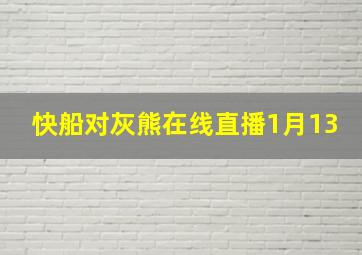 快船对灰熊在线直播1月13